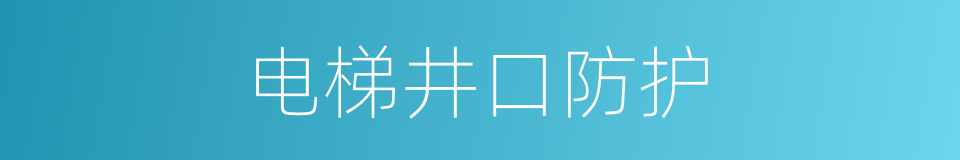 电梯井口防护